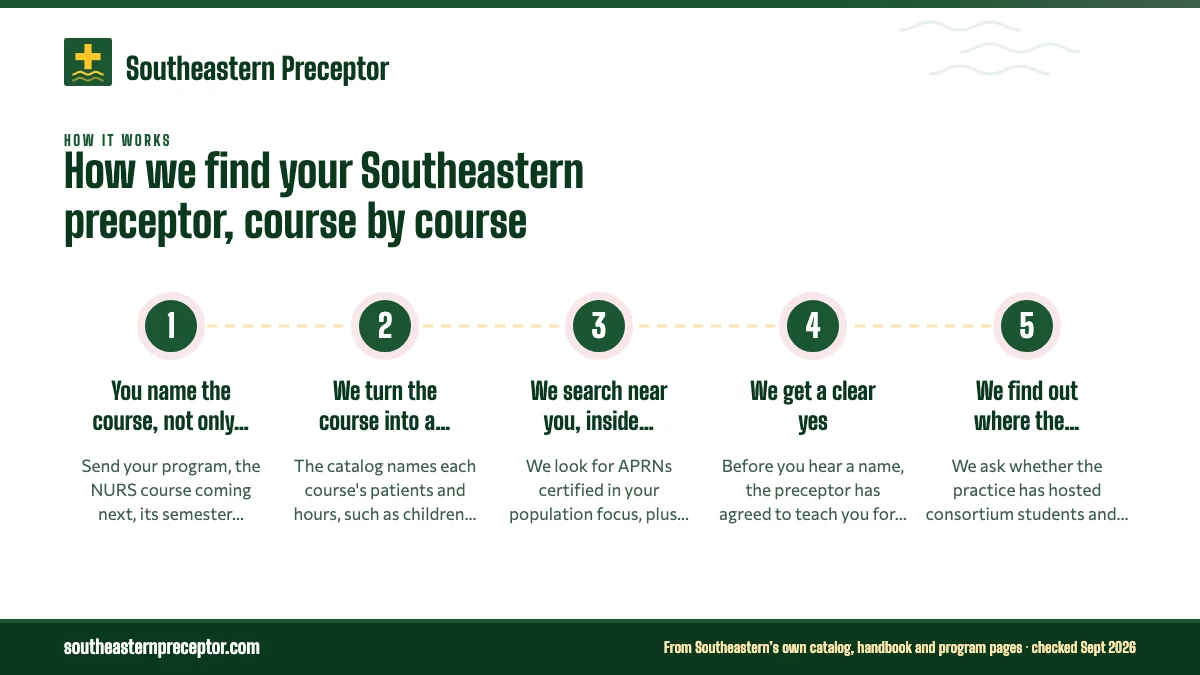 Southeastern Preceptor

HOW IT WORKS

How we find your Southeastern preceptor, course by course

1

You name the course, not only...

Send your program, the NURS course coming next, its semester...

2

We turn the course into a...

The catalog names each course's patients and hours, such as children...

3

We search near you, inside...

We look for APRNs certified in your population focus, plus...

4

We get a clear yes

Before you hear a name, the preceptor has agreed to teach you for...

5

We find out where the...

We ask whether the practice has hosted consortium students and...

southeasternpreceptor.com

From Southeastern's own catalog, handbook and program pages · checked Sept 2026